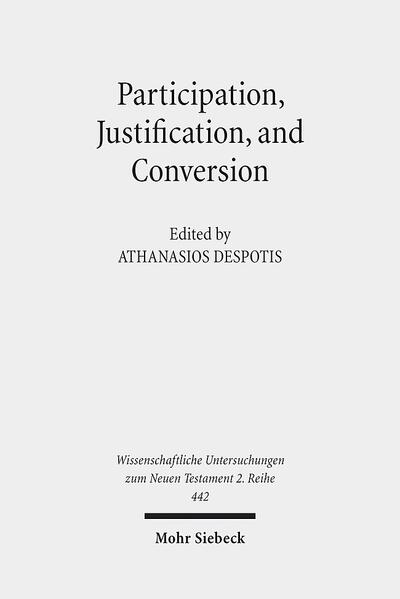 Participation, Justification, and Conversion

Edited by
ATHANASIOS DESPOTIS

Wissenschaftliche Untersuchungen zum Neuen Testament 2. Reihe
442

Mohr Siebeck